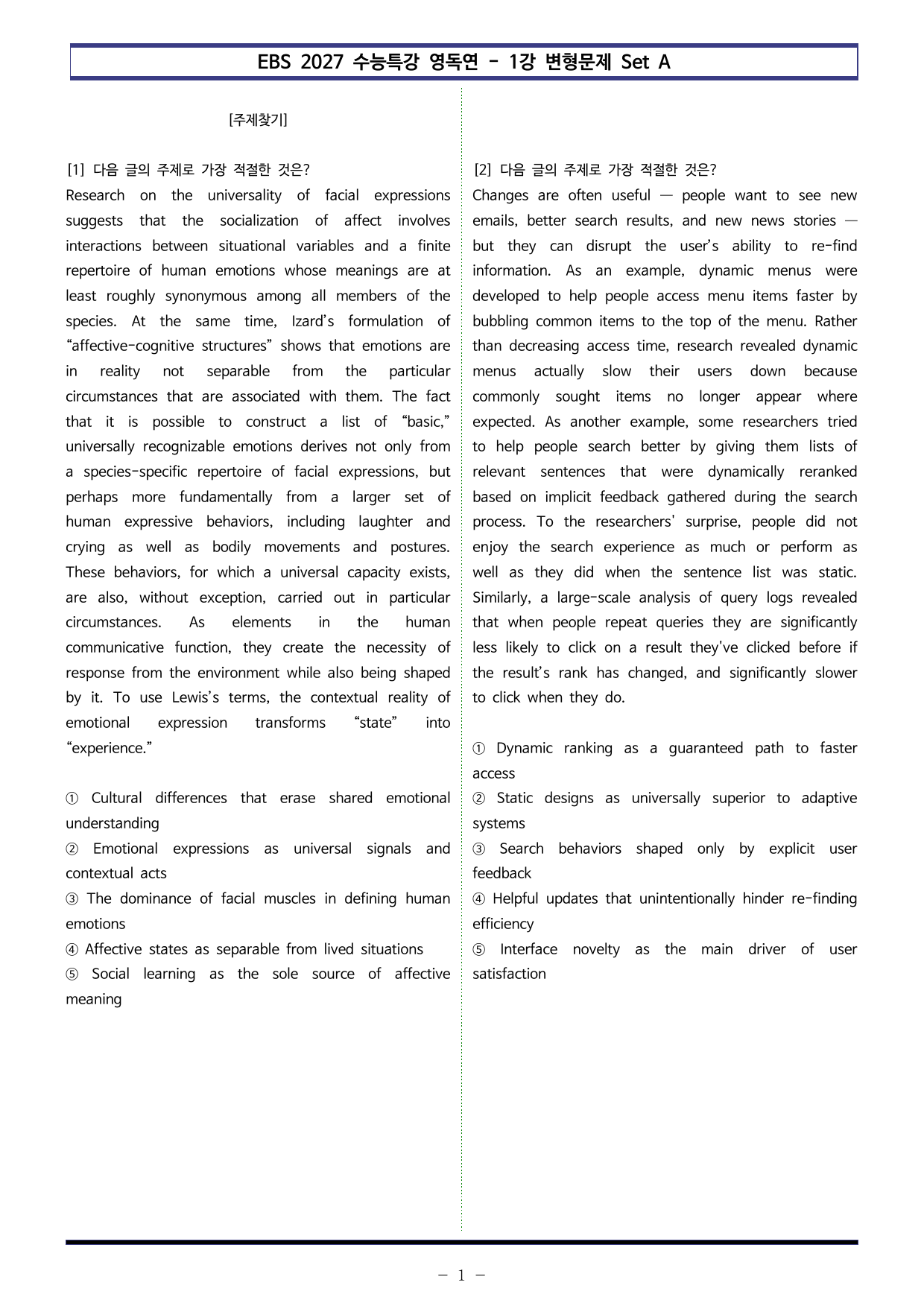 EBS 2027 수능특강 영독연 - 1강 변형문제 Set A

[주제찾기]

[1] 다음 글의 주제로 가장 적절한 것은?

Research on the universality of facial expressions suggests that the socialization of affect involves interactions between situational variables and a finite repertoire of human emotions whose meanings are at least roughly synonymous among all members of the species. At the same time, Izard's formulation of "affective-cognitive structures" shows that emotions are in reality not separable from the particular circumstances that are associated with them. The fact that it is possible to construct a list of "basic," universally recognizable emotions derives not only from a species-specific repertoire of facial expressions, but perhaps more fundamentally from a larger set of human expressive behaviors, including laughter and crying as well as bodily movements and postures. These behaviors, for which a universal capacity exists, are also, without exception, carried out in particular circumstances. As elements in the human communicative function, they create the necessity of response from the environment while also being shaped by it. To use Lewis's terms, the contextual reality of emotional expression transforms "state" into "experience."

① Cultural differences that erase shared emotional understanding
② Emotional expressions as universal signals and contextual acts
③ The dominance of facial muscles in defining human emotions
④ Affective states as separable from lived situations
⑤ Social learning as the sole source of affective meaning

[2] 다음 글의 주제로 가장 적절한 것은?

Changes are often useful — people want to see new emails, better search results, and new news stories — but they can disrupt the user's ability to re-find information. As an example, dynamic menus were developed to help people access menu items faster by bubbling common items to the top of the menu. Rather than decreasing access time, research revealed dynamic menus actually slow their users down because commonly sought items no longer appear where expected. As another example, some researchers tried to help people search better by giving them lists of relevant sentences that were dynamically reranked based on implicit feedback gathered during the search process. To the researchers' surprise, people did not enjoy the search experience as much or perform as well as they did when the sentence list was static. Similarly, a large-scale analysis of query logs revealed that when people repeat queries they are significantly less likely to click on a result they've clicked before if the result's rank has changed, and significantly slower to click when they do.

① Dynamic ranking as a guaranteed path to faster access
② Static designs as universally superior to adaptive systems
③ Search behaviors shaped only by explicit user feedback
④ Helpful updates that unintentionally hinder re-finding efficiency
⑤ Interface novelty as the main driver of user satisfaction

- 1 -